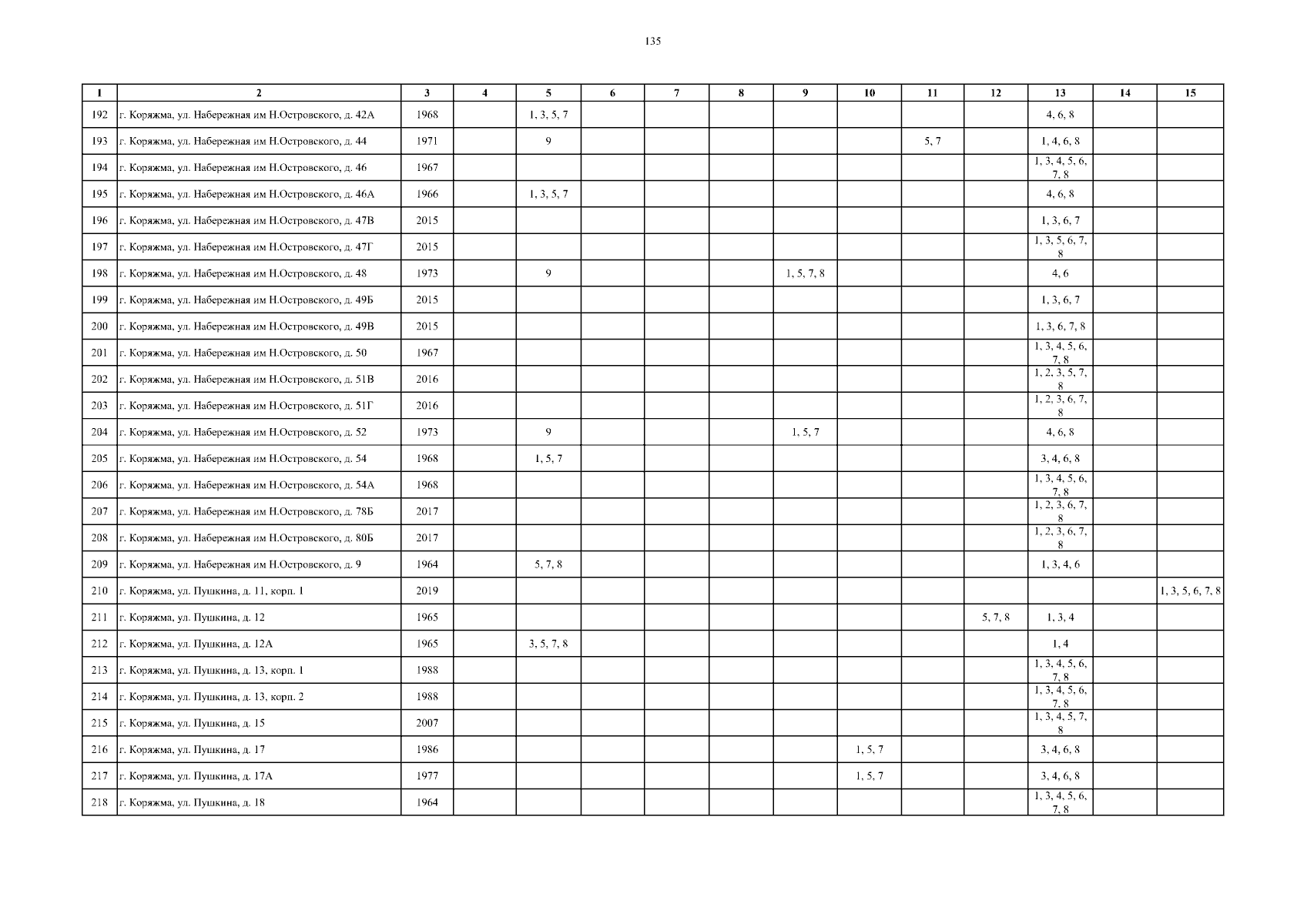 135

| 1 | 2 | 3 | 4 | 5 | 6 | 7 | 8 | 9 | 10 | 11 | 12 | 13 | 14 | 15 |
|---|---|---|---|---|---|---|---|---|---|---|---|---|---|---|
| 192 | г. Коряжма, ул. Набережная им Н.Островского, д. 42А | 1968 | | 1, 3, 5, 7 | | | | | | | | 4, 6, 8 | | |
| 193 | г. Коряжма, ул. Набережная им Н.Островского, д. 44 | 1971 | | 9 | | | | | | 5, 7 | | 1, 4, 6, 8 | | |
| 194 | г. Коряжма, ул. Набережная им Н.Островского, д. 46 | 1967 | | | | | | | | | | 1, 3, 4, 5, 6, 7, 8 | | |
| 195 | г. Коряжма, ул. Набережная им Н.Островского, д. 46А | 1966 | | 1, 3, 5, 7 | | | | | | | | 4, 6, 8 | | |
| 196 | г. Коряжма, ул. Набережная им Н.Островского, д. 47В | 2015 | | | | | | | | | | 1, 3, 6, 7 | | |
| 197 | г. Коряжма, ул. Набережная им Н.Островского, д. 47Г | 2015 | | | | | | | | | | 1, 3, 5, 6, 7, 8 | | |
| 198 | г. Коряжма, ул. Набережная им Н.Островского, д. 48 | 1973 | | 9 | | | | 1, 5, 7, 8 | | | | 4, 6 | | |
| 199 | г. Коряжма, ул. Набережная им Н.Островского, д. 49Б | 2015 | | | | | | | | | | 1, 3, 6, 7 | | |
| 200 | г. Коряжма, ул. Набережная им Н.Островского, д. 49В | 2015 | | | | | | | | | | 1, 3, 6, 7, 8 | | |
| 201 | г. Коряжма, ул. Набережная им Н.Островского, д. 50 | 1967 | | | | | | | | | | 1, 3, 4, 5, 6, 7, 8 | | |
| 202 | г. Коряжма, ул. Набережная им Н.Островского, д. 51В | 2016 | | | | | | | | | | 1, 2, 3, 5, 7, 8 | | |
| 203 | г. Коряжма, ул. Набережная им Н.Островского, д. 51Г | 2016 | | | | | | | | | | 1, 2, 3, 6, 7, 8 | | |
| 204 | г. Коряжма, ул. Набережная им Н.Островского, д. 52 | 1973 | | 9 | | | | 1, 5, 7 | | | | 4, 6, 8 | | |
| 205 | г. Коряжма, ул. Набережная им Н.Островского, д. 54 | 1968 | | 1, 5, 7 | | | | | | | | 3, 4, 6, 8 | | |
| 206 | г. Коряжма, ул. Набережная им Н.Островского, д. 54А | 1968 | | | | | | | | | | 1, 3, 4, 5, 6, 7, 8 | | |
| 207 | г. Коряжма, ул. Набережная им Н.Островского, д. 78Б | 2017 | | | | | | | | | | 1, 2, 3, 6, 7, 8 | | |
| 208 | г. Коряжма, ул. Набережная им Н.Островского, д. 80Б | 2017 | | | | | | | | | | 1, 2, 3, 6, 7, 8 | | |
| 209 | г. Коряжма, ул. Набережная им Н.Островского, д. 9 | 1964 | | 5, 7, 8 | | | | | | | | 1, 3, 4, 6 | | |
| 210 | г. Коряжма, ул. Пушкина, д. 11, корп. 1 | 2019 | | | | | | | | | | | | 1, 3, 5, 6, 7, 8 |
| 211 | г. Коряжма, ул. Пушкина, д. 12 | 1965 | | | | | | | | | 5, 7, 8 | 1, 3, 4 | | |
| 212 | г. Коряжма, ул. Пушкина, д. 12А | 1965 | | 3, 5, 7, 8 | | | | | | | | 1, 4 | | |
| 213 | г. Коряжма, ул. Пушкина, д. 13, корп. 1 | 1988 | | | | | | | | | | 1, 3, 4, 5, 6, 7, 8 | | |
| 214 | г. Коряжма, ул. Пушкина, д. 13, корп. 2 | 1988 | | | | | | | | | | 1, 3, 4, 5, 6, 7, 8 | | |
| 215 | г. Коряжма, ул. Пушкина, д. 15 | 2007 | | | | | | | | | | 1, 3, 4, 5, 7, 8 | | |
| 216 | г. Коряжма, ул. Пушкина, д. 17 | 1986 | | | | | | | 1, 5, 7 | | | 3, 4, 6, 8 | | |
| 217 | г. Коряжма, ул. Пушкина, д. 17А | 1977 | | | | | | | 1, 5, 7 | | | 3, 4, 6, 8 | | |
| 218 | г. Коряжма, ул. Пушкина, д. 18 | 1964 | | | | | | | | | | 1, 3, 4, 5, 6, 7, 8 | | |